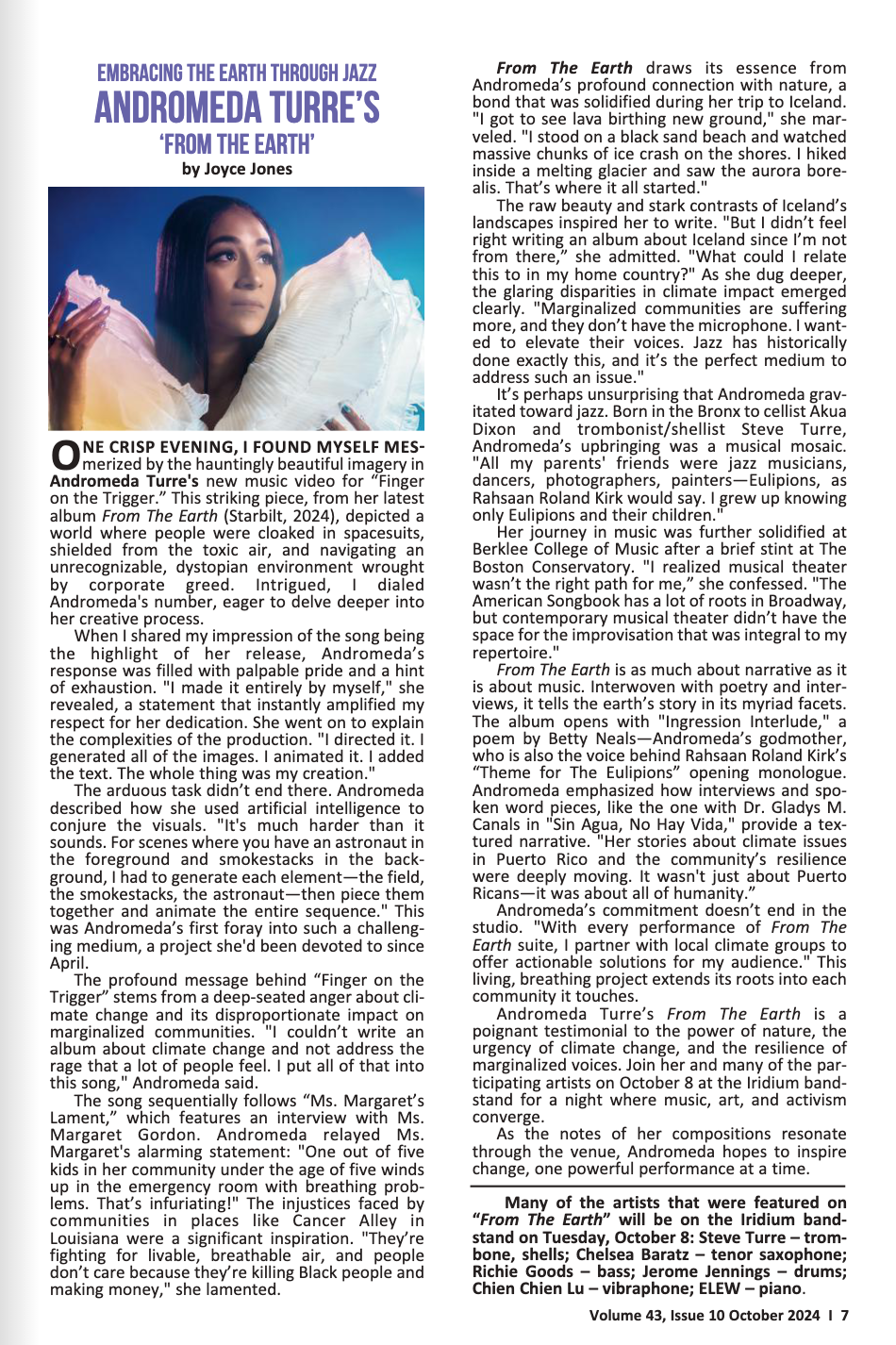 EMBRACING THE EARTH THROUGH JAZZ
ANDROMEDA TURRE'S
'FROM THE EARTH'
by Joyce Jones

ONE CRISP EVENING, I FOUND MYSELF MESmerized by the hauntingly beautiful imagery in Andromeda Turre's new music video for "Finger on the Trigger." This striking piece, from her latest album From The Earth (Starbilt, 2024), depicted a world where people were cloaked in spacesuits, shielded from the toxic air, and navigating an unrecognizable, dystopian environment wrought by corporate greed. Intrigued, I dialed Andromeda's number, eager to delve deeper into her creative process.

When I shared my impression of the song being the highlight of her release, Andromeda's response was filled with palpable pride and a hint of exhaustion. "I made it entirely by myself," she revealed, a statement that instantly amplified my respect for her dedication. She went on to explain the complexities of the production. "I directed it. I generated all of the images. I animated it. I added the text. The whole thing was my creation."

The arduous task didn't end there. Andromeda described how she used artificial intelligence to conjure the visuals. "It's much harder than it sounds. For scenes where you have an astronaut in the foreground and smokestacks in the background, I had to generate each element—the field, the smokestacks, the astronaut—then piece them together and animate the entire sequence." This was Andromeda's first foray into such a challenging medium, a project she'd been devoted to since April.

The profound message behind "Finger on the Trigger" stems from a deep-seated anger about climate change and its disproportionate impact on marginalized communities. "I couldn't write an album about climate change and not address the rage that a lot of people feel. I put all of that into this song," Andromeda said.

The song sequentially follows "Ms. Margaret's Lament," which features an interview with Ms. Margaret Gordon. Andromeda relayed Ms. Margaret's alarming statement: "One out of five kids in her community under the age of five winds up in the emergency room with breathing problems. That's infuriating!" The injustices faced by communities in places like Cancer Alley in Louisiana were a significant inspiration. "They're fighting for livable, breathable air, and people don't care because they're killing Black people and making money," she lamented.

From The Earth draws its essence from Andromeda's profound connection with nature, a bond that was solidified during her trip to Iceland. "I got to see lava birthing new ground," she marveled. "I stood on a black sand beach and watched massive chunks of ice crash on the shores. I hiked inside a melting glacier and saw the aurora borealis. That's where it all started."

The raw beauty and stark contrasts of Iceland's landscapes inspired her to write. "But I didn't feel right writing an album about Iceland since I'm not from there," she admitted. "What could I relate this to in my home country?" As she dug deeper, the glaring disparities in climate impact emerged clearly. "Marginalized communities are suffering more, and they don't have the microphone. I wanted to elevate their voices. Jazz has historically done exactly this, and it's the perfect medium to address such an issue."

It's perhaps unsurprising that Andromeda gravitated toward jazz. Born in the Bronx to cellist Akua Dixon and trombonist/shellist Steve Turre, Andromeda's upbringing was a musical mosaic. "All my parents' friends were jazz musicians, dancers, photographers, painters—Eulipions, as Rahsaan Roland Kirk would say. I grew up knowing only Eulipions and their children."

Her journey in music was further solidified at Berklee College of Music after a brief stint at The Boston Conservatory. "I realized musical theater wasn't the right path for me," she confessed. "The American Songbook has a lot of roots in Broadway, but contemporary musical theater didn't have the space for the improvisation that was integral to my repertoire."

From The Earth is as much about narrative as it is about music. Interwoven with poetry and interviews, it tells the earth's story in its myriad facets. The album opens with "Ingression Interlude," a poem by Betty Neals—Andromeda's godmother, who is also the voice behind Rahsaan Roland Kirk's "Theme for The Eulipions" opening monologue. Andromeda emphasized how interviews and spoken word pieces, like the one with Dr. Gladys M. Canals in "Sin Agua, No Hay Vida," provide a textured narrative. "Her stories about climate issues in Puerto Rico and the community's resilience were deeply moving. It wasn't just about Puerto Ricans—it was about all of humanity."

Andromeda's commitment doesn't end in the studio. "With every performance of From The Earth suite, I partner with local climate groups to offer actionable solutions for my audience." This living, breathing project extends its roots into each community it touches.

Andromeda Turre's From The Earth is a poignant testimonial to the power of nature, the urgency of climate change, and the resilience of marginalized voices. Join her and many of the participating artists on October 8 at the Iridium bandstand for a night where music, art, and activism converge.

As the notes of her compositions resonate through the venue, Andromeda hopes to inspire change, one powerful performance at a time.

Many of the artists that were featured on "From The Earth" will be on the Iridium bandstand on Tuesday, October 8: Steve Turre – trombone, shells; Chelsea Baratz – tenor saxophone; Richie Goods – bass; Jerome Jennings – drums; Chien Chien Lu – vibraphone; ELEW – piano.

Volume 43, Issue 10 October 2024 I 7